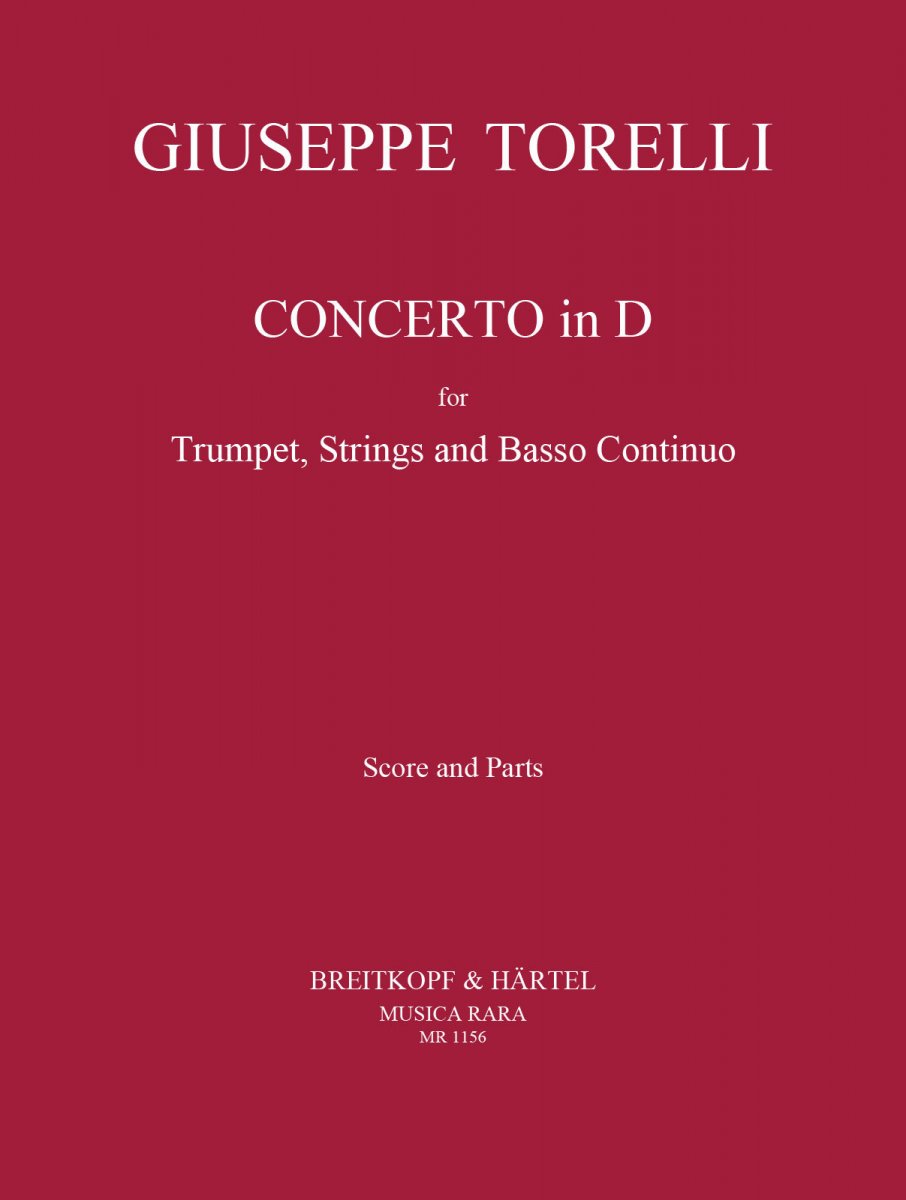 GIUSEPPE TORELLI

CONCERTO in D

for

Trumpet, Strings and Basso Continuo

Score and Parts

BREITKOPF & HÄRTEL
MUSICA RARA
MR 1156